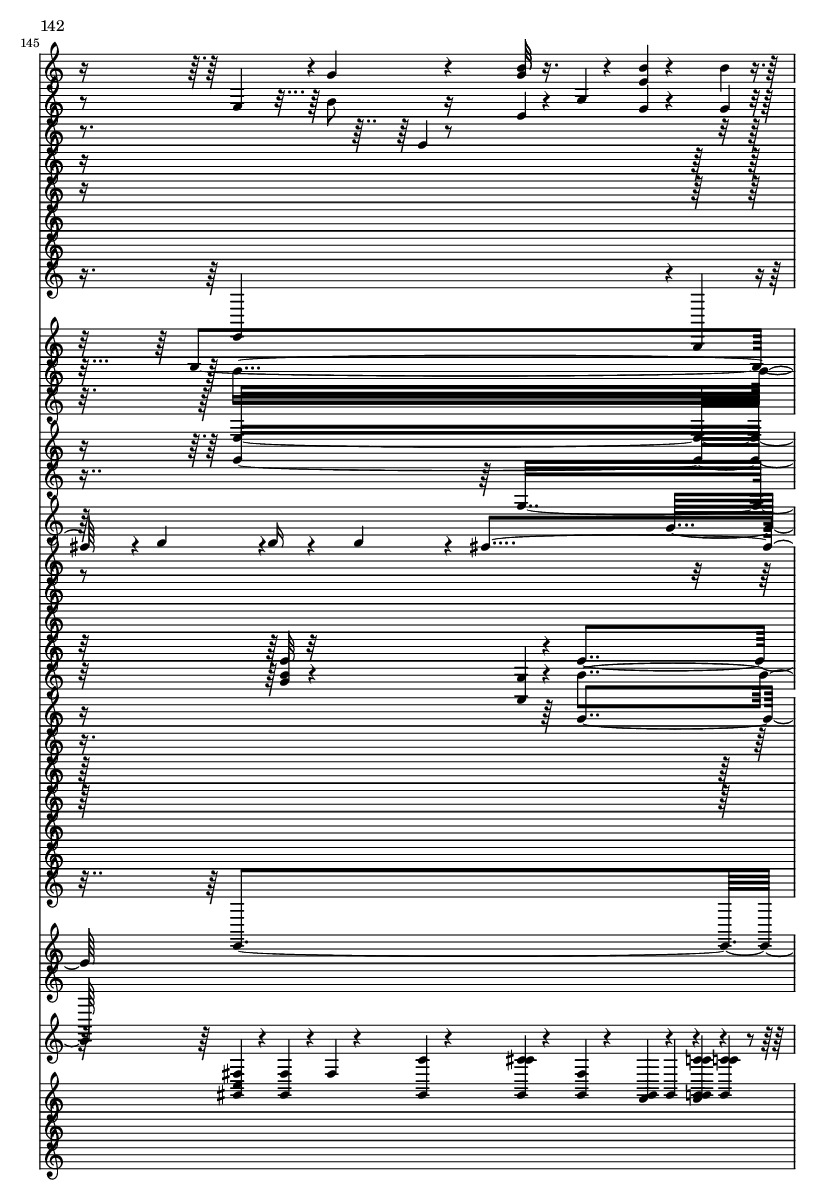 142

145